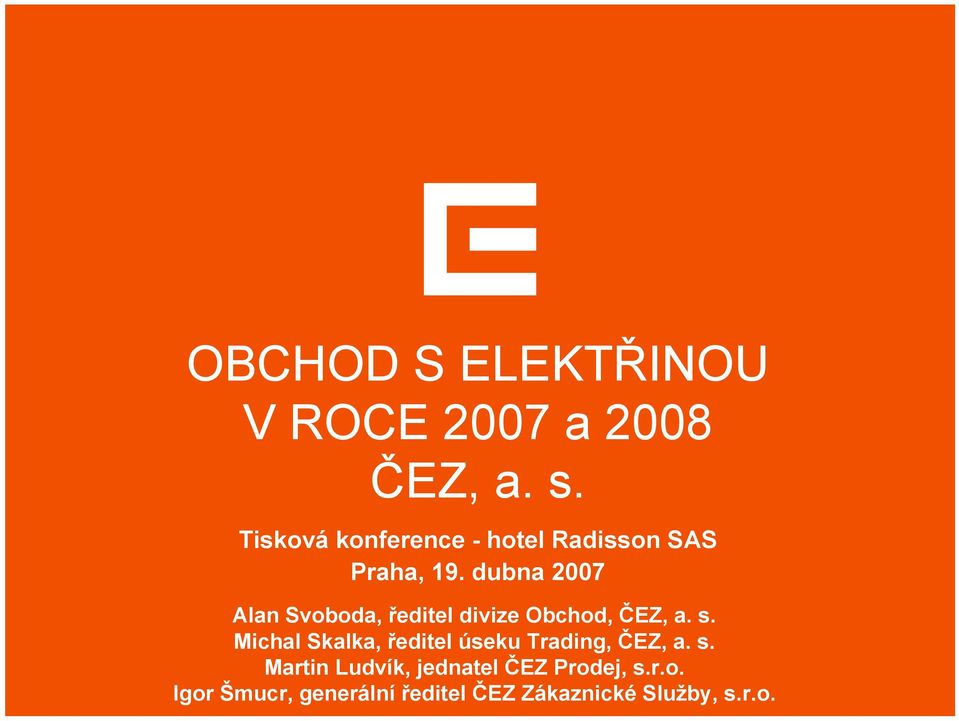 OBCHOD S ELEKTŘINOU
V ROCE 2007 a 2008
ČEZ, a. s.

Tisková konference - hotel Radisson SAS
Praha, 19. dubna 2007

Alan Svoboda, ředitel divize Obchod, ČEZ, a. s.
Michal Skalka, ředitel úseku Trading, ČEZ, a. s.
Martin Ludvík, jednatel ČEZ Prodej, s.r.o.
Igor Šmucr, generální ředitel ČEZ Zákaznické Služby, s.r.o.